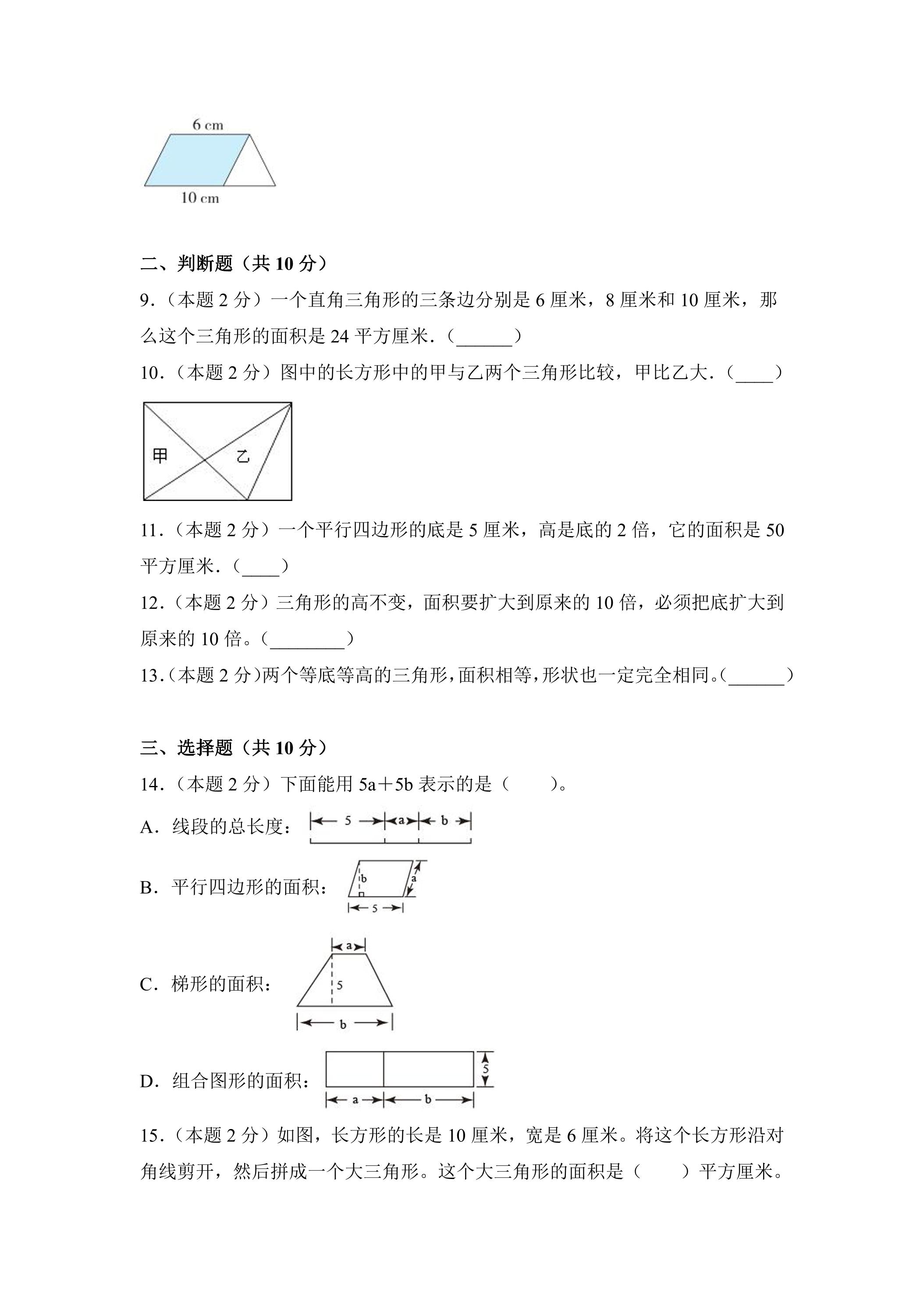 6 cm

10 cm

二、判断题（共10分）

9.（本题2分）一个直角三角形的三条边分别是6厘米，8厘米和10厘米，那么这个三角形的面积是24平方厘米.（____）

10.（本题2分）图中的长方形中的甲与乙两个三角形比较，甲比乙大.（____）

甲

乙

11.（本题2分）一个平行四边形的底是5厘米，高是底的2倍，它的面积是50平方厘米.（____）

12.（本题2分）三角形的高不变，面积要扩大到原来的10倍，必须把底扩大到原来的10倍。（____）

13.（本题2分）两个等底等高的三角形，面积相等，形状也一定完全相同。（____）

三、选择题（共10分）

14.（本题2分）下面能用5a＋5b表示的是（　　）。

A.线段的总长度：

5

a

b

B.平行四边形的面积：

b

a

5

C.梯形的面积：

a

5

b

D.组合图形的面积：

5

a

b

15.（本题2分）如图，长方形的长是10厘米，宽是6厘米。将这个长方形沿对角线剪开，然后拼成一个大三角形。这个大三角形的面积是（　　）平方厘米。